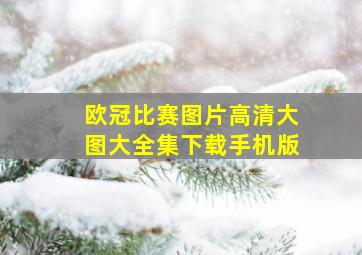 欧冠比赛图片高清大图大全集下载手机版